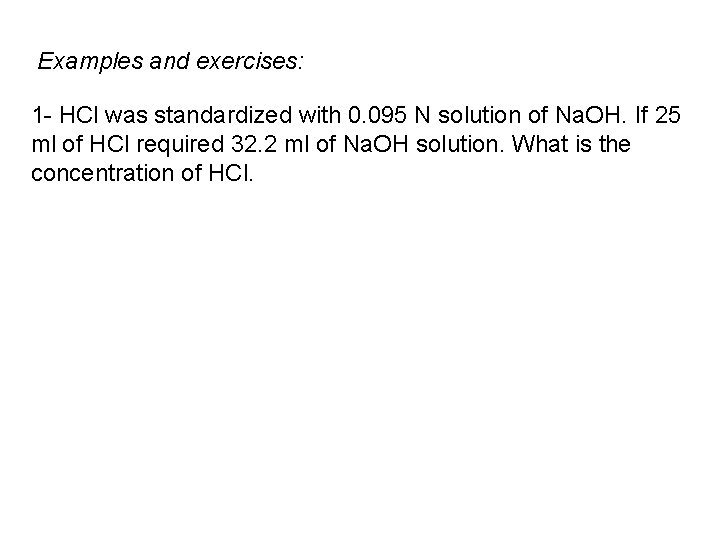 Examples and exercises:

1- HCl was standardized with 0.095 N solution of NaOH. If 25 ml of HCl required 32.2 ml of NaOH solution. What is the concentration of HCl.